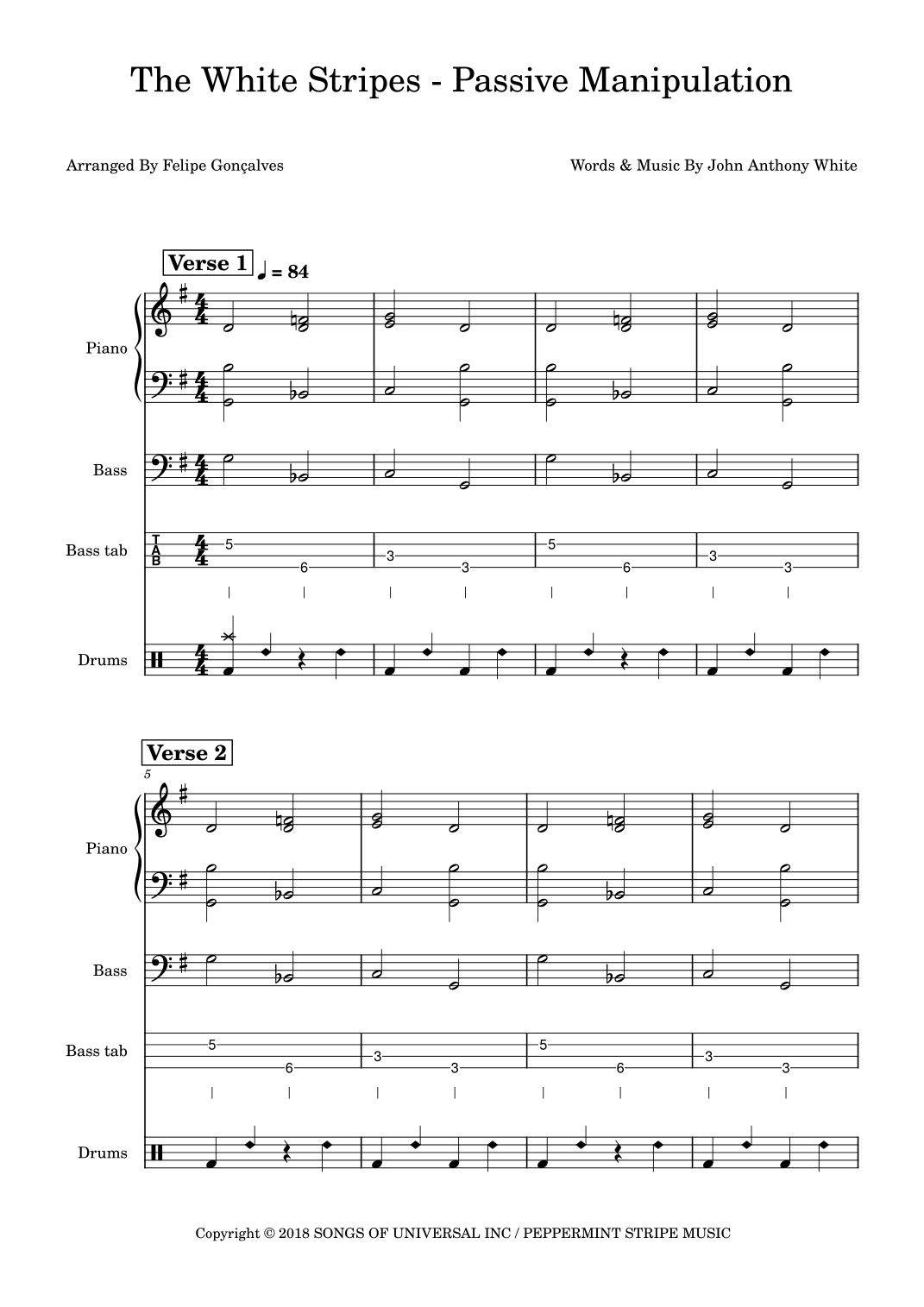 The White Stripes - Passive Manipulation

Arranged By Felipe Gonçalves

Words & Music By John Anthony White

Verse 1 ♩ = 84

Piano

Bass

Bass tab

T
A
B

5 6 3 3 5 6 3 3

Drums

Verse 2

5

Piano

Bass

Bass tab

5 6 3 3 5 6 3 3

Drums

Copyright © 2018 SONGS OF UNIVERSAL INC / PEPPERMINT STRIPE MUSIC